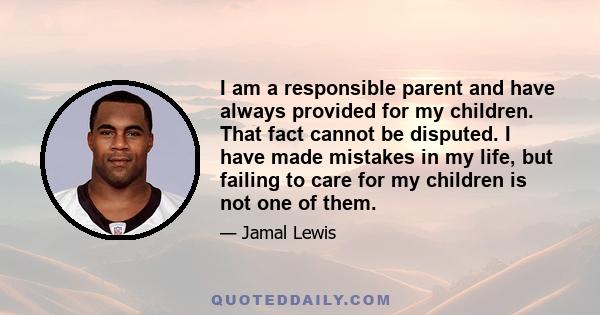 I am a responsible parent and have always provided for my children. That fact cannot be disputed. I have made mistakes in my life, but failing to care for my children is not one of them.

— Jamal Lewis

QUOTEDDAILY.COM